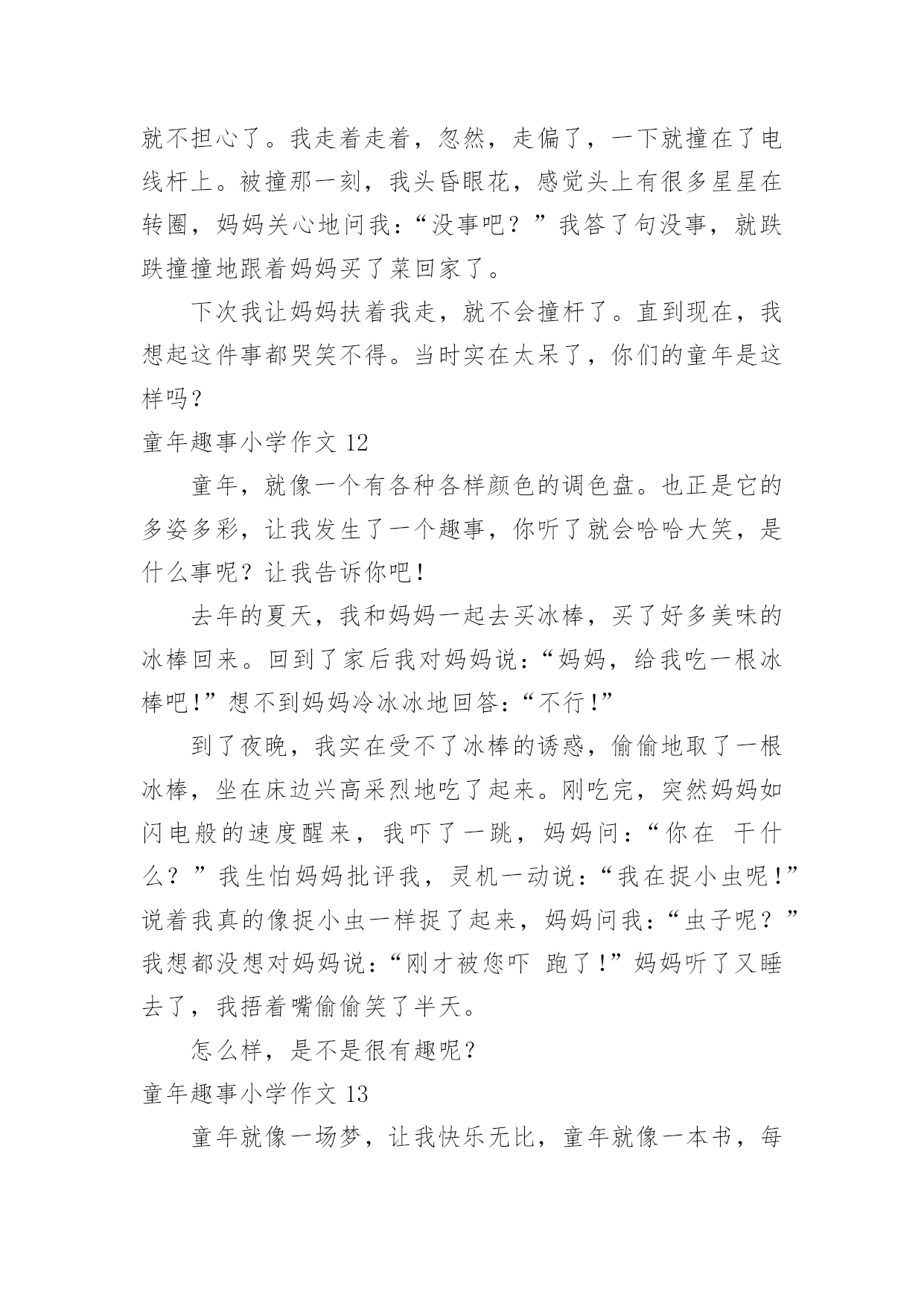 就不担心了。我走着走着，忽然，走偏了，一下就撞在了电线杆上。被撞那一刻，我头昏眼花，感觉头上有很多星星在转圈，妈妈关心地问我：“没事吧？”我答了句没事，就跌跌撞撞地跟着妈妈买了菜回家了。

下次我让妈妈扶着我走，就不会撞杆了。直到现在，我想起这件事都哭笑不得。当时实在太呆了，你们的童年是这样吗？

童年趣事小学作文 12

童年，就像一个有各种各样颜色的调色盘。也正是它的多姿多彩，让我发生了一个趣事，你听了就会哈哈大笑，是什么事呢？让我告诉你吧！

去年的夏天，我和妈妈一起去买冰棒，买了好多美味的冰棒回来。回到了家后我对妈妈说：“妈妈，给我吃一根冰棒吧！”想不到妈妈冷冰冰地回答：“不行！”

到了夜晚，我实在受不了冰棒的诱惑，偷偷地取了一根冰棒，坐在床边兴高采烈地吃了起来。刚吃完，突然妈妈如闪电般的速度醒来，我吓了一跳，妈妈问：“你在 干什么？”我生怕妈妈批评我，灵机一动说：“我在捉小虫呢！”说着我真的像捉小虫一样捉了起来，妈妈问我：“虫子呢？”我想都没想对妈妈说：“刚才被您吓 跑了！”妈妈听了又睡去了，我捂着嘴偷偷笑了半天。

怎么样，是不是很有趣呢？

童年趣事小学作文 13

童年就像一场梦，让我快乐无比，童年就像一本书，每